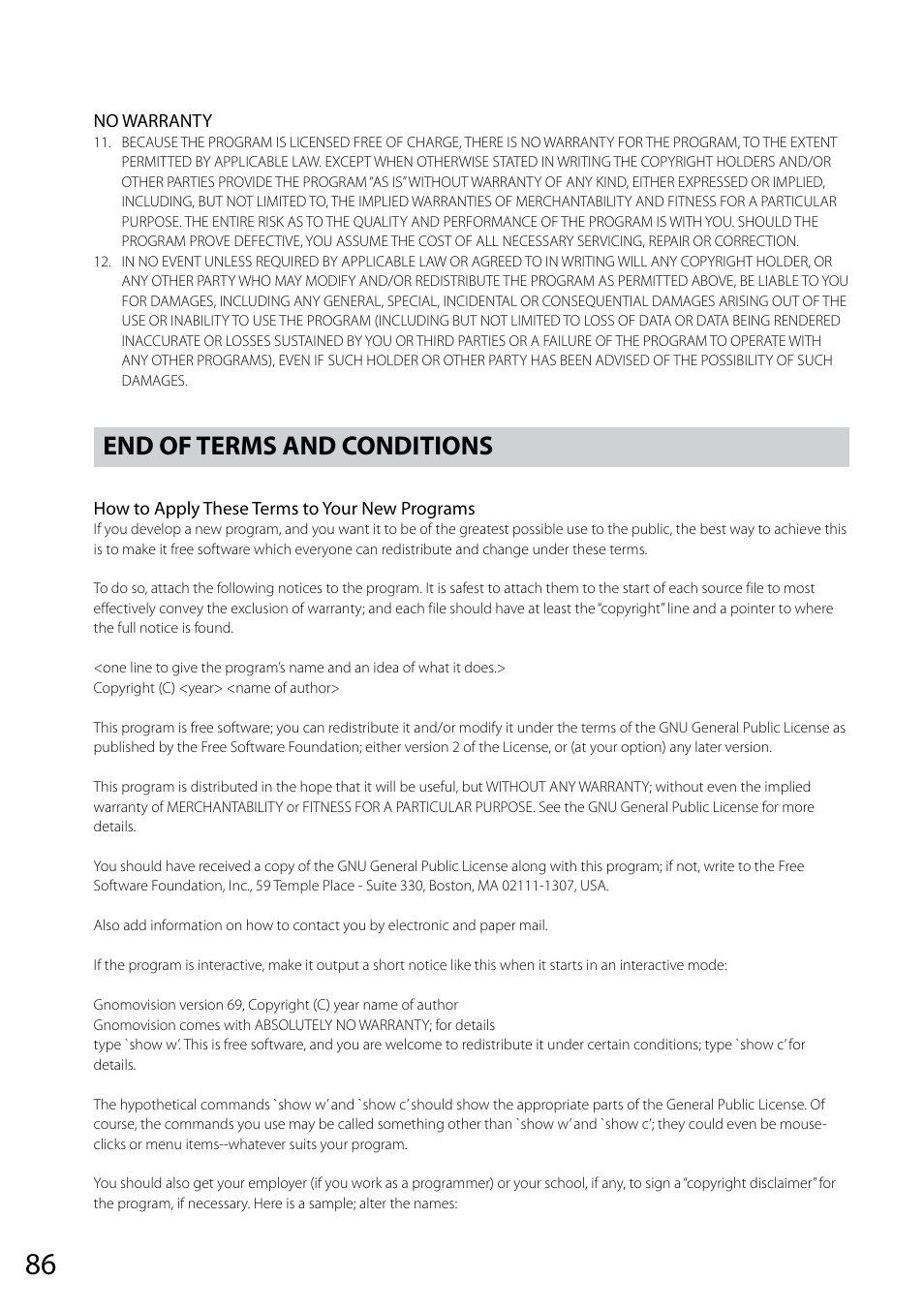 NO WARRANTY

11. BECAUSE THE PROGRAM IS LICENSED FREE OF CHARGE, THERE IS NO WARRANTY FOR THE PROGRAM, TO THE EXTENT PERMITTED BY APPLICABLE LAW. EXCEPT WHEN OTHERWISE STATED IN WRITING THE COPYRIGHT HOLDERS AND/OR OTHER PARTIES PROVIDE THE PROGRAM "AS IS" WITHOUT WARRANTY OF ANY KIND, EITHER EXPRESSED OR IMPLIED, INCLUDING, BUT NOT LIMITED TO, THE IMPLIED WARRANTIES OF MERCHANTABILITY AND FITNESS FOR A PARTICULAR PURPOSE. THE ENTIRE RISK AS TO THE QUALITY AND PERFORMANCE OF THE PROGRAM IS WITH YOU. SHOULD THE PROGRAM PROVE DEFECTIVE, YOU ASSUME THE COST OF ALL NECESSARY SERVICING, REPAIR OR CORRECTION.

12. IN NO EVENT UNLESS REQUIRED BY APPLICABLE LAW OR AGREED TO IN WRITING WILL ANY COPYRIGHT HOLDER, OR ANY OTHER PARTY WHO MAY MODIFY AND/OR REDISTRIBUTE THE PROGRAM AS PERMITTED ABOVE, BE LIABLE TO YOU FOR DAMAGES, INCLUDING ANY GENERAL, SPECIAL, INCIDENTAL OR CONSEQUENTIAL DAMAGES ARISING OUT OF THE USE OR INABILITY TO USE THE PROGRAM (INCLUDING BUT NOT LIMITED TO LOSS OF DATA OR DATA BEING RENDERED INACCURATE OR LOSSES SUSTAINED BY YOU OR THIRD PARTIES OR A FAILURE OF THE PROGRAM TO OPERATE WITH ANY OTHER PROGRAMS), EVEN IF SUCH HOLDER OR OTHER PARTY HAS BEEN ADVISED OF THE POSSIBILITY OF SUCH DAMAGES.

END OF TERMS AND CONDITIONS

How to Apply These Terms to Your New Programs
If you develop a new program, and you want it to be of the greatest possible use to the public, the best way to achieve this is to make it free software which everyone can redistribute and change under these terms.

To do so, attach the following notices to the program. It is safest to attach them to the start of each source file to most effectively convey the exclusion of warranty; and each file should have at least the "copyright" line and a pointer to where the full notice is found.

<one line to give the program's name and an idea of what it does.>
Copyright (C) <year> <name of author>

This program is free software; you can redistribute it and/or modify it under the terms of the GNU General Public License as published by the Free Software Foundation; either version 2 of the License, or (at your option) any later version.

This program is distributed in the hope that it will be useful, but WITHOUT ANY WARRANTY; without even the implied warranty of MERCHANTABILITY or FITNESS FOR A PARTICULAR PURPOSE. See the GNU General Public License for more details.

You should have received a copy of the GNU General Public License along with this program; if not, write to the Free Software Foundation, Inc., 59 Temple Place - Suite 330, Boston, MA 02111-1307, USA.

Also add information on how to contact you by electronic and paper mail.

If the program is interactive, make it output a short notice like this when it starts in an interactive mode:

Gnomovision version 69, Copyright (C) year name of author
Gnomovision comes with ABSOLUTELY NO WARRANTY; for details
type `show w'. This is free software, and you are welcome to redistribute it under certain conditions; type `show c' for details.

The hypothetical commands `show w' and `show c' should show the appropriate parts of the General Public License. Of course, the commands you use may be called something other than `show w' and `show c'; they could even be mouse-clicks or menu items--whatever suits your program.

You should also get your employer (if you work as a programmer) or your school, if any, to sign a "copyright disclaimer" for the program, if necessary. Here is a sample; alter the names:

86